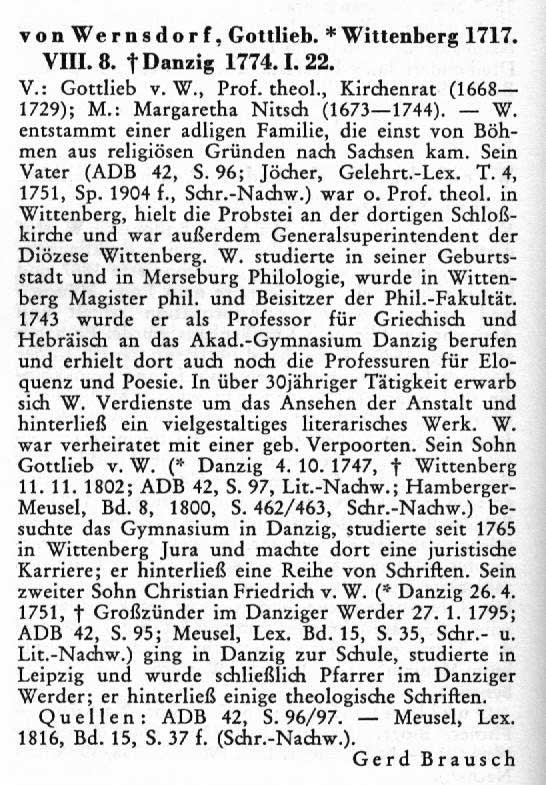 von Wernsdorf, Gottlieb. * Wittenberg 1717. VIII. 8. † Danzig 1774. I. 22.

V.: Gottlieb v. W., Prof. theol., Kirchenrat (1668—1729); M.: Margaretha Nitsch (1673—1744). — W. entstammt einer adligen Familie, die einst von Böhmen aus religiösen Gründen nach Sachsen kam. Sein Vater (ADB 42, S. 96; Jöcher, Gelehrt.-Lex. T. 4, 1751, Sp. 1904 f., Schr.-Nachw.) war o. Prof. theol. in Wittenberg, hielt die Probstei an der dortigen Schloßkirche und war außerdem Generalsuperintendent der Diözese Wittenberg. W. studierte in seiner Geburtsstadt und in Merseburg Philologie, wurde in Wittenberg Magister phil. und Beisitzer der Phil.-Fakultät. 1743 wurde er als Professor für Griechisch und Hebräisch an das Akad.-Gymnasium Danzig berufen und erhielt dort auch noch die Professuren für Eloquenz und Poesie. In über 30jähriger Tätigkeit erwarb sich W. Verdienste um das Ansehen der Anstalt und hinterließ ein vielgestaltiges literarisches Werk. W. war verheiratet mit einer geb. Verpoorten. Sein Sohn Gottlieb v. W. (* Danzig 4. 10. 1747, † Wittenberg 11. 11. 1802; ADB 42, S. 97, Lit.-Nachw.; Hamberger-Meusel, Bd. 8, 1800, S. 462/463, Schr.-Nachw.) besuchte das Gymnasium in Danzig, studierte seit 1765 in Wittenberg Jura und machte dort eine juristische Karriere; er hinterließ eine Reihe von Schriften. Sein zweiter Sohn Christian Friedrich v. W. (* Danzig 26. 4. 1751, † Großzünder im Danziger Werder 27. 1. 1795; ADB 42, S. 95; Meusel, Lex. Bd. 15, S. 35, Schr.- u. Lit.-Nachw.) ging in Danzig zur Schule, studierte in Leipzig und wurde schließlich Pfarrer im Danziger Werder; er hinterließ einige theologische Schriften.

Quellen: ADB 42, S. 96/97. — Meusel, Lex. 1816, Bd. 15, S. 37 f. (Schr.-Nachw.).

Gerd Brausch